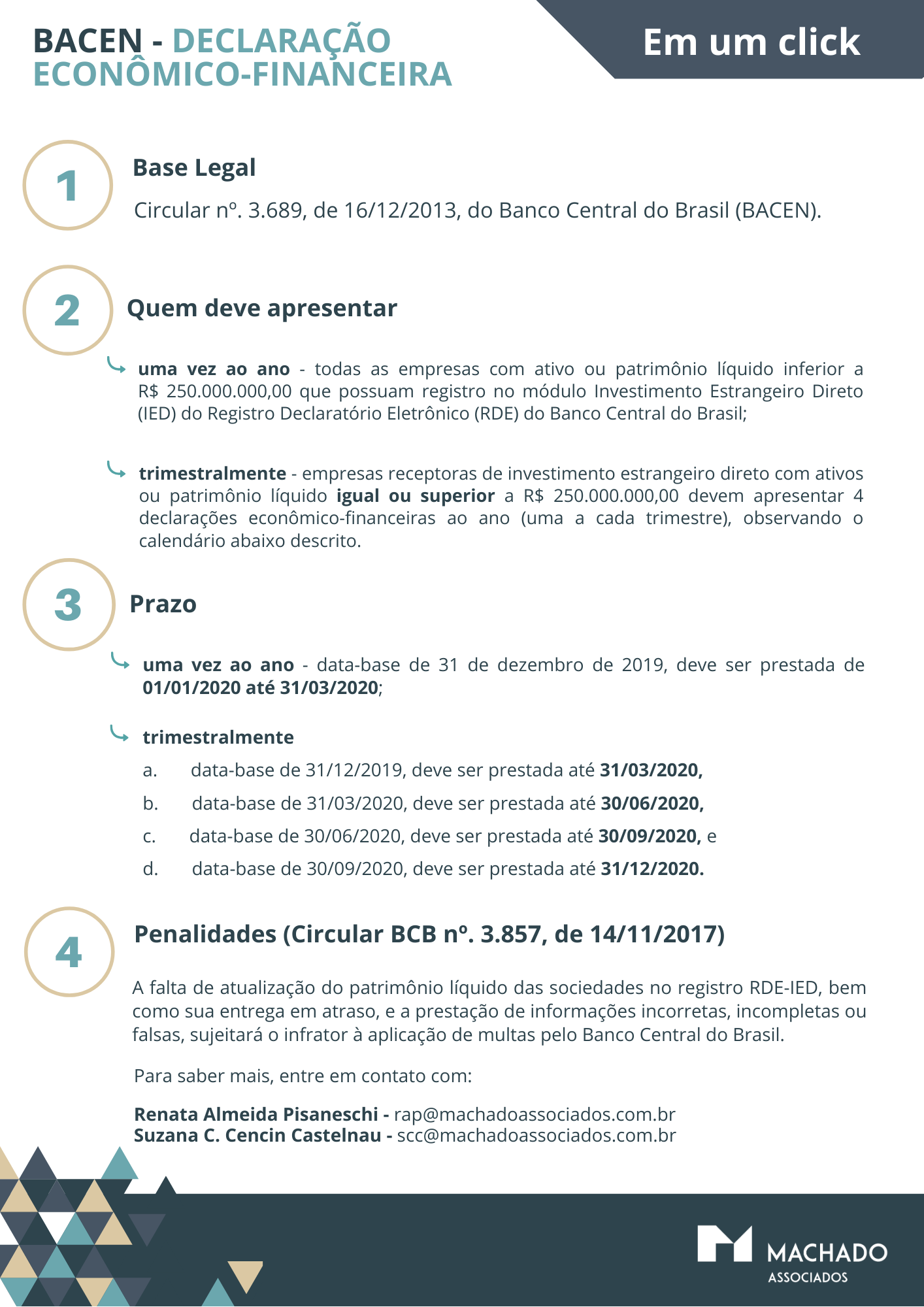 BACEN - DECLARAÇÃO ECONÔMICO-FINANCEIRA

Em um click

1

Base Legal

Circular nº. 3.689, de 16/12/2013, do Banco Central do Brasil (BACEN).

2

Quem deve apresentar

uma vez ao ano - todas as empresas com ativo ou patrimônio líquido inferior a R$ 250.000.000,00 que possuam registro no módulo Investimento Estrangeiro Direto (IED) do Registro Declaratório Eletrônico (RDE) do Banco Central do Brasil;

trimestralmente - empresas receptoras de investimento estrangeiro direto com ativos ou patrimônio líquido igual ou superior a R$ 250.000.000,00 devem apresentar 4 declarações econômico-financeiras ao ano (uma a cada trimestre), observando o calendário abaixo descrito.

3

Prazo

uma vez ao ano - data-base de 31 de dezembro de 2019, deve ser prestada de 01/01/2020 até 31/03/2020;

trimestralmente

a. data-base de 31/12/2019, deve ser prestada até 31/03/2020,

b. data-base de 31/03/2020, deve ser prestada até 30/06/2020,

c. data-base de 30/06/2020, deve ser prestada até 30/09/2020, e

d. data-base de 30/09/2020, deve ser prestada até 31/12/2020.

4

Penalidades (Circular BCB nº. 3.857, de 14/11/2017)

A falta de atualização do patrimônio líquido das sociedades no registro RDE-IED, bem como sua entrega em atraso, e a prestação de informações incorretas, incompletas ou falsas, sujeitará o infrator à aplicação de multas pelo Banco Central do Brasil.

Para saber mais, entre em contato com:

Renata Almeida Pisaneschi - rap@machadoassociados.com.br
Suzana C. Cencin Castelnau - scc@machadoassociados.com.br

MACHADO ASSOCIADOS